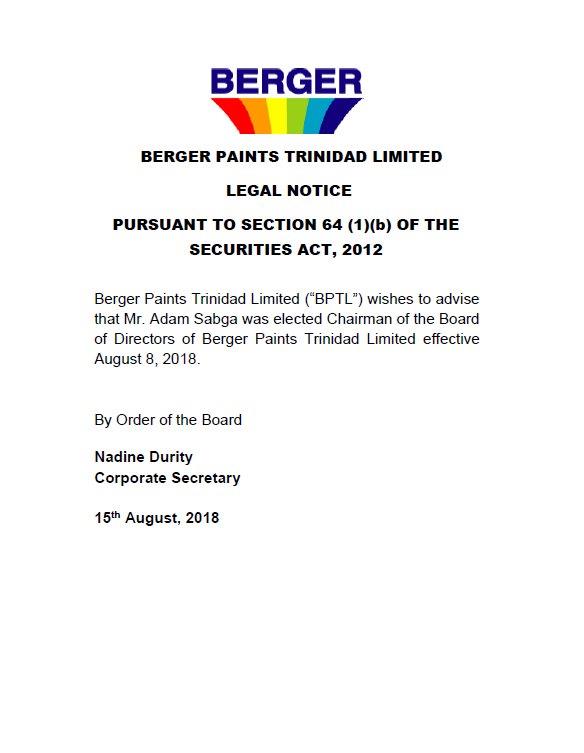 BERGER

BERGER PAINTS TRINIDAD LIMITED

LEGAL NOTICE

PURSUANT TO SECTION 64 (1)(b) OF THE SECURITIES ACT, 2012

Berger Paints Trinidad Limited (“BPTL”) wishes to advise that Mr. Adam Sabga was elected Chairman of the Board of Directors of Berger Paints Trinidad Limited effective August 8, 2018.

By Order of the Board

Nadine Durity
Corporate Secretary

15$^{th}$ August, 2018